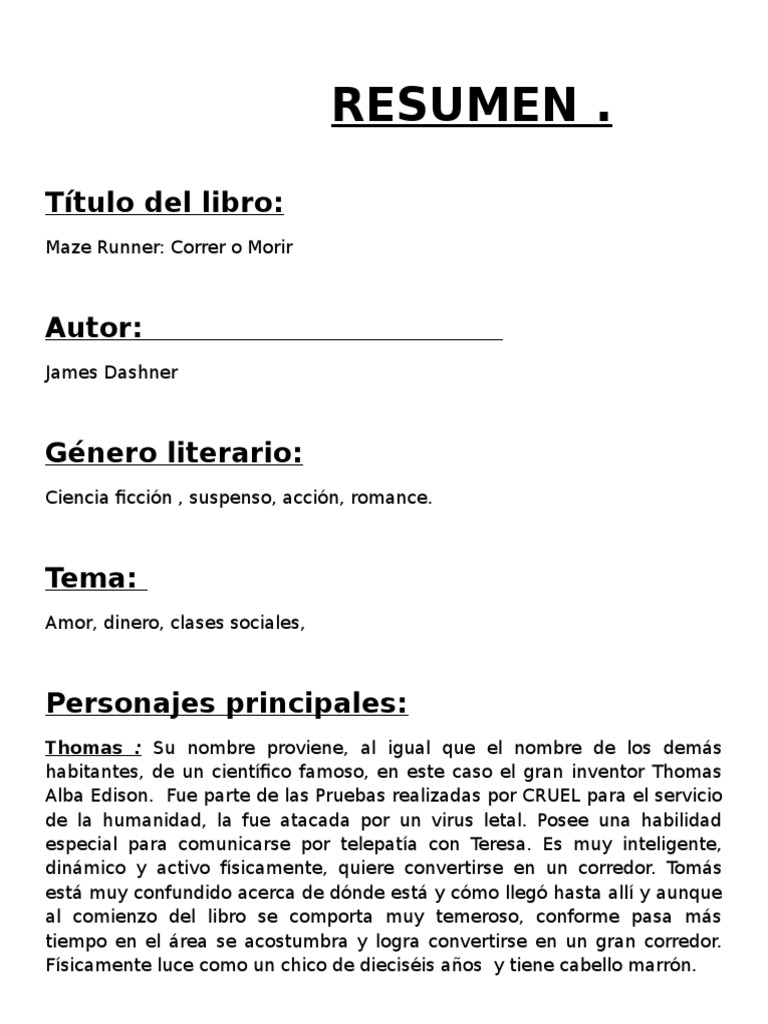 RESUMEN .

Título del libro:

Maze Runner: Correr o Morir

Autor:

James Dashner

Género literario:

Ciencia ficción , suspenso, acción, romance.

Tema:

Amor, dinero, clases sociales,

Personajes principales:

Thomas : Su nombre proviene, al igual que el nombre de los demás habitantes, de un científico famoso, en este caso el gran inventor Thomas Alba Edison. Fue parte de las Pruebas realizadas por CRUEL para el servicio de la humanidad, la fue atacada por un virus letal. Posee una habilidad especial para comunicarse por telepatía con Teresa. Es muy inteligente, dinámico y activo físicamente, quiere convertirse en un corredor. Tomás está muy confundido acerca de dónde está y cómo llegó hasta allí y aunque al comienzo del libro se comporta muy temeroso, conforme pasa más tiempo en el área se acostumbra y logra convertirse en un gran corredor. Físicamente luce como un chico de dieciséis años y tiene cabello marrón.